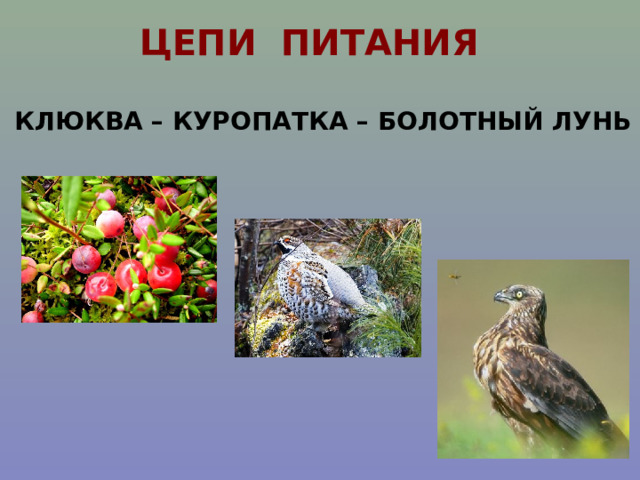 ЦЕПИ ПИТАНИЯ

КЛЮКВА – КУРОПАТКА – БОЛОТНЫЙ ЛУНЬ